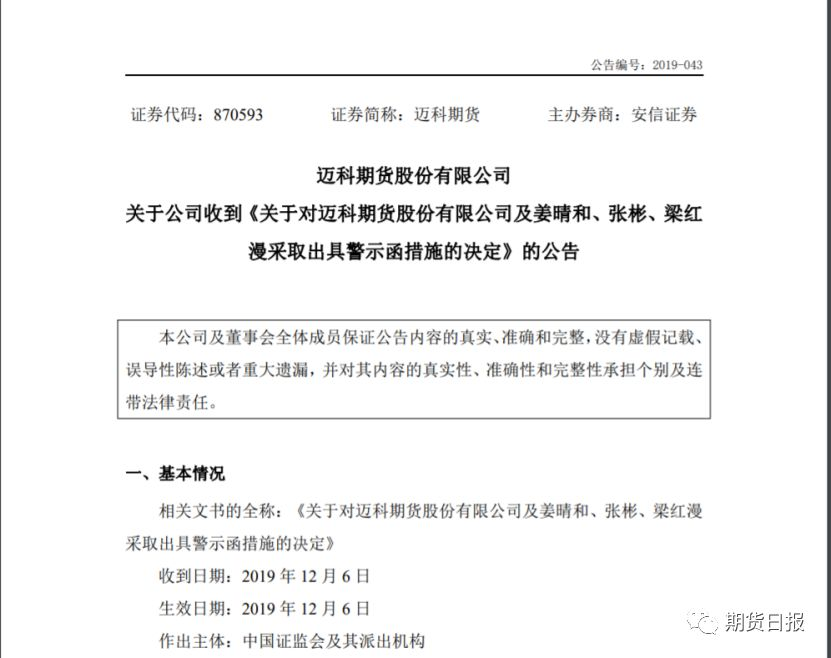 公告编号：2019-043

证券代码：870593　　证券简称：迈科期货　　主办券商：安信证券

迈科期货股份有限公司
关于公司收到《关于对迈科期货股份有限公司及姜晴和、张彬、梁红漫采取出具警示函措施的决定》的公告

本公司及董事会全体成员保证公告内容的真实、准确和完整，没有虚假记载、误导性陈述或者重大遗漏，并对其内容的真实性、准确性和完整性承担个别及连带法律责任。

一、基本情况

相关文书的全称：《关于对迈科期货股份有限公司及姜晴和、张彬、梁红漫采取出具警示函措施的决定》

收到日期：2019 年 12 月 6 日

生效日期：2019 年 12 月 6 日

作出主体：中国证监会及其派出机构

期货日报